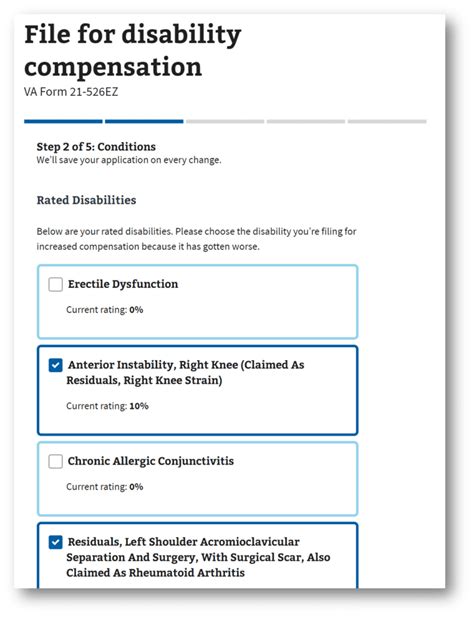 File for disability compensation
VA Form 21-526EZ

Step 2 of 5: Conditions
We'll save your application on every change.

Rated Disabilities

Below are your rated disabilities. Please choose the disability you're filing for increased compensation because it has gotten worse.

Erectile Dysfunction

Current rating: 0%

Anterior Instability, Right Knee (Claimed As Residuals, Right Knee Strain)

Current rating: 10%

Chronic Allergic Conjunctivitis

Current rating: 0%

Residuals, Left Shoulder Acromioclavicular Separation And Surgery, With Surgical Scar, Also Claimed As Rheumatoid Arthritis